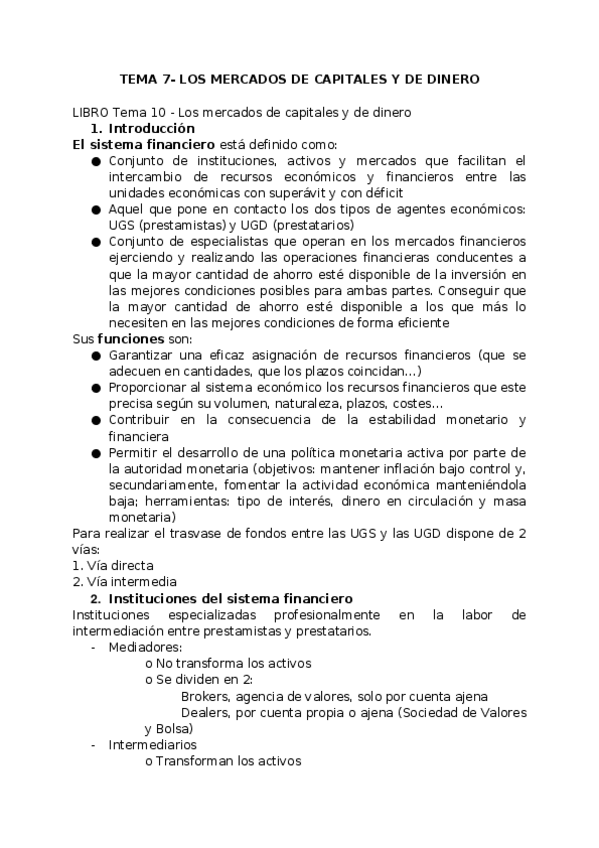 TEMA 7- LOS MERCADOS DE CAPITALES Y DE DINERO

LIBRO Tema 10 - Los mercados de capitales y de dinero

1. Introducción

El sistema financiero está definido como:

● Conjunto de instituciones, activos y mercados que facilitan el intercambio de recursos económicos y financieros entre las unidades económicas con superávit y con déficit
● Aquel que pone en contacto los dos tipos de agentes económicos: UGS (prestamistas) y UGD (prestatarios)
● Conjunto de especialistas que operan en los mercados financieros ejerciendo y realizando las operaciones financieras conducentes a que la mayor cantidad de ahorro esté disponible de la inversión en las mejores condiciones posibles para ambas partes. Conseguir que la mayor cantidad de ahorro esté disponible a los que más lo necesiten en las mejores condiciones de forma eficiente

Sus funciones son:

● Garantizar una eficaz asignación de recursos financieros (que se adecuen en cantidades, que los plazos coincidan...)
● Proporcionar al sistema económico los recursos financieros que este precisa según su volumen, naturaleza, plazos, costes...
● Contribuir en la consecuencia de la estabilidad monetario y financiera
● Permitir el desarrollo de una política monetaria activa por parte de la autoridad monetaria (objetivos: mantener inflación bajo control y, secundariamente, fomentar la actividad económica manteniéndola baja; herramientas: tipo de interés, dinero en circulación y masa monetaria)

Para realizar el trasvase de fondos entre las UGS y las UGD dispone de 2 vías:
1. Vía directa
2. Vía intermedia

2. Instituciones del sistema financiero

Instituciones especializadas profesionalmente en la labor de intermediación entre prestamistas y prestatarios.

- Mediadores:
o No transforma los activos
o Se dividen en 2:
Brokers, agencia de valores, solo por cuenta ajena
Dealers, por cuenta propia o ajena (Sociedad de Valores y Bolsa)
- Intermediarios
o Transforman los activos